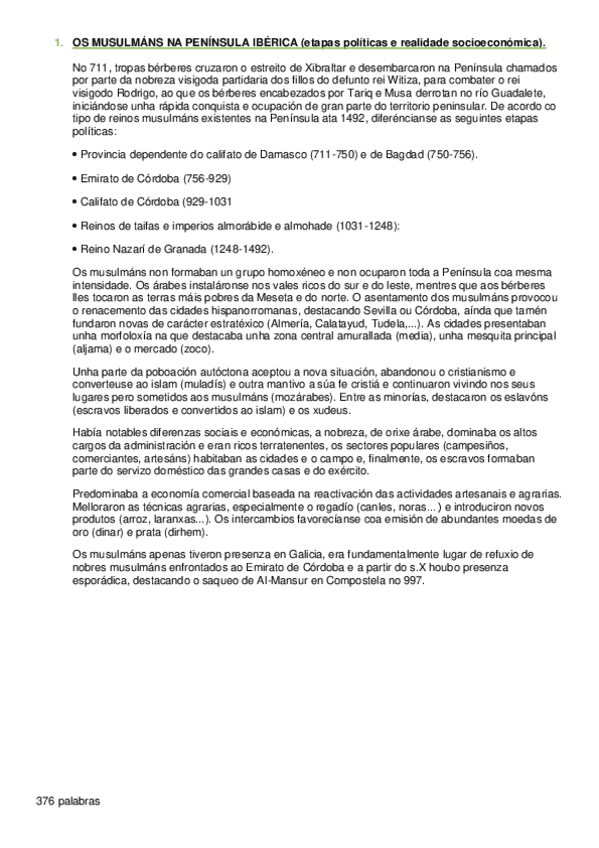 1. OS MUSULMÁNS NA PENÍNSULA IBÉRICA (etapas políticas e realidade socioeconómica).

No 711, tropas bérberes cruzaron o estreito de Xibraltar e desembarcaron na Península chamados por parte da nobreza visigoda partidaria dos fillos do defunto rei Witiza, para combater o rei visigodo Rodrigo, ao que os bérberes encabezados por Tariq e Musa derrotan no río Guadalete, iniciándose unha rápida conquista e ocupación de gran parte do territorio peninsular. De acordo co tipo de reinos musulmáns existentes na Península ata 1492, diferéncianse as seguintes etapas políticas:

• Provincia dependente do califato de Damasco (711-750) e de Bagdad (750-756).

• Emirato de Córdoba (756-929)

• Califato de Córdoba (929-1031

• Reinos de taifas e imperios almorábide e almohade (1031-1248):

• Reino Nazarí de Granada (1248-1492).

Os musulmáns non formaban un grupo homoxéneo e non ocuparon toda a Península coa mesma intensidade. Os árabes instaláronse nos vales ricos do sur e do leste, mentres que aos bérberes lles tocaron as terras máis pobres da Meseta e do norte. O asentamento dos musulmáns provocou o renacemento das cidades hispanorromanas, destacando Sevilla ou Córdoba, aínda que tamén fundaron novas de carácter estratéxico (Almería, Calatayud, Tudela,...). As cidades presentaban unha morfoloxía na que destacaba unha zona central amurallada (media), unha mesquita principal (aljama) e o mercado (zoco).

Unha parte da poboación autóctona aceptou a nova situación, abandonou o cristianismo e converteuse ao islam (muladís) e outra mantivo a súa fe cristiá e continuaron vivindo nos seus lugares pero sometidos aos musulmáns (mozárabes). Entre as minorías, destacaron os eslavóns (escravos liberados e convertidos ao islam) e os xudeus.

Había notables diferenzas sociais e económicas, a nobreza, de orixe árabe, dominaba os altos cargos da administración e eran ricos terratenentes, os sectores populares (campesiños, comerciantes, artesáns) habitaban as cidades e o campo e, finalmente, os escravos formaban parte do servizo doméstico das grandes casas e do exército.

Predominaba a economía comercial baseada na reactivación das actividades artesanais e agrarias. Melloraron as técnicas agrarias, especialmente o regadío (canles, noras...) e introduciron novos produtos (arroz, laranxas...). Os intercambios favorecíanse coa emisión de abundantes moedas de oro (dinar) e prata (dirhem).

Os musulmáns apenas tiveron presenza en Galicia, era fundamentalmente lugar de refuxio de nobres musulmáns enfrontados ao Emirato de Córdoba e a partir do s.X houbo presenza esporádica, destacando o saqueo de Al-Mansur en Compostela no 997.

376 palabras